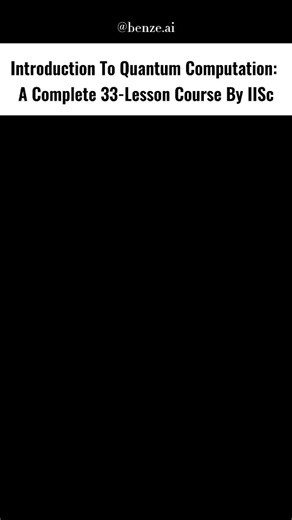 @benze.ai

Introduction To Quantum Computation: A Complete 33-Lesson Course By IISc